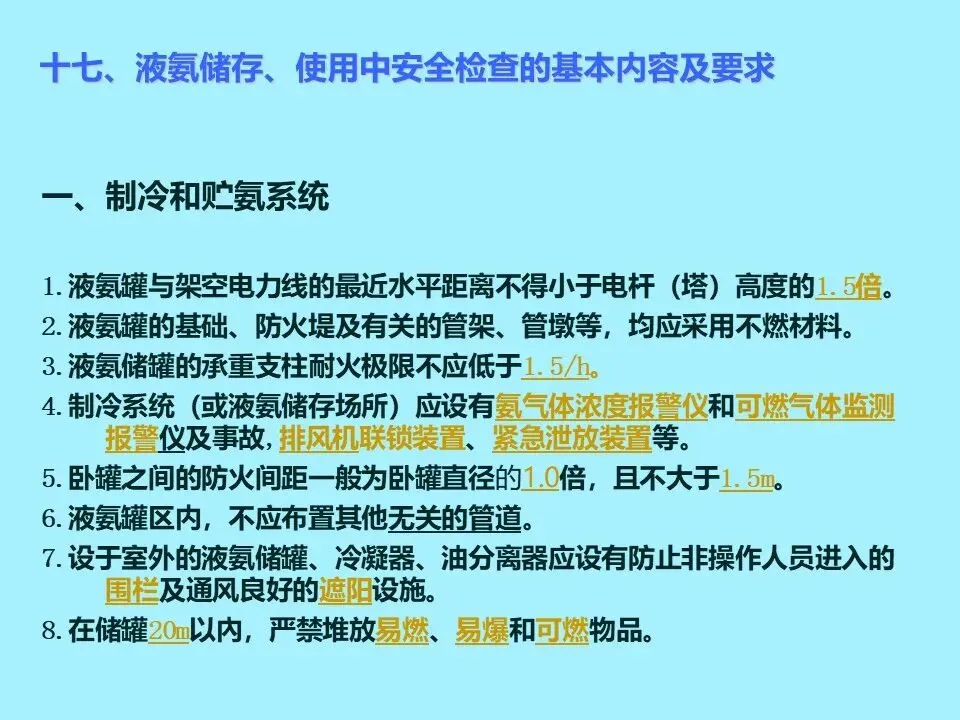 十七、液氨储存、使用中安全检查的基本内容及要求

一、制冷和贮氨系统

1.液氨罐与架空电力线的最近水平距离不得小于电杆（塔）高度的1.5倍。
2.液氨罐的基础、防火堤及有关的管架、管墩等，均应采用不燃材料。
3.液氨储罐的承重支柱耐火极限不应低于1.5/h。
4.制冷系统（或液氨储存场所）应设有氨气体浓度报警仪和可燃气体监测报警仪及事故，排风机联锁装置、紧急泄放装置等。
5.卧罐之间的防火间距一般为卧罐直径的1.0倍，且不大于1.5m。
6.液氨罐区内，不应布置其他无关的管道。
7.设于室外的液氨储罐、冷凝器、油分离器应设有防止非操作人员进入的围栏及通风良好的遮阳设施。
8.在储罐20m以内，严禁堆放易燃、易爆和可燃物品。